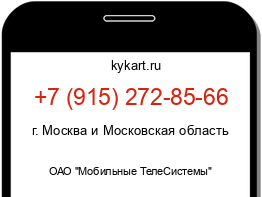 kykart.ru

+7 (915) 272-85-66

г. Москва и Московская область

ОАО "Мобильные ТелеСистемы"